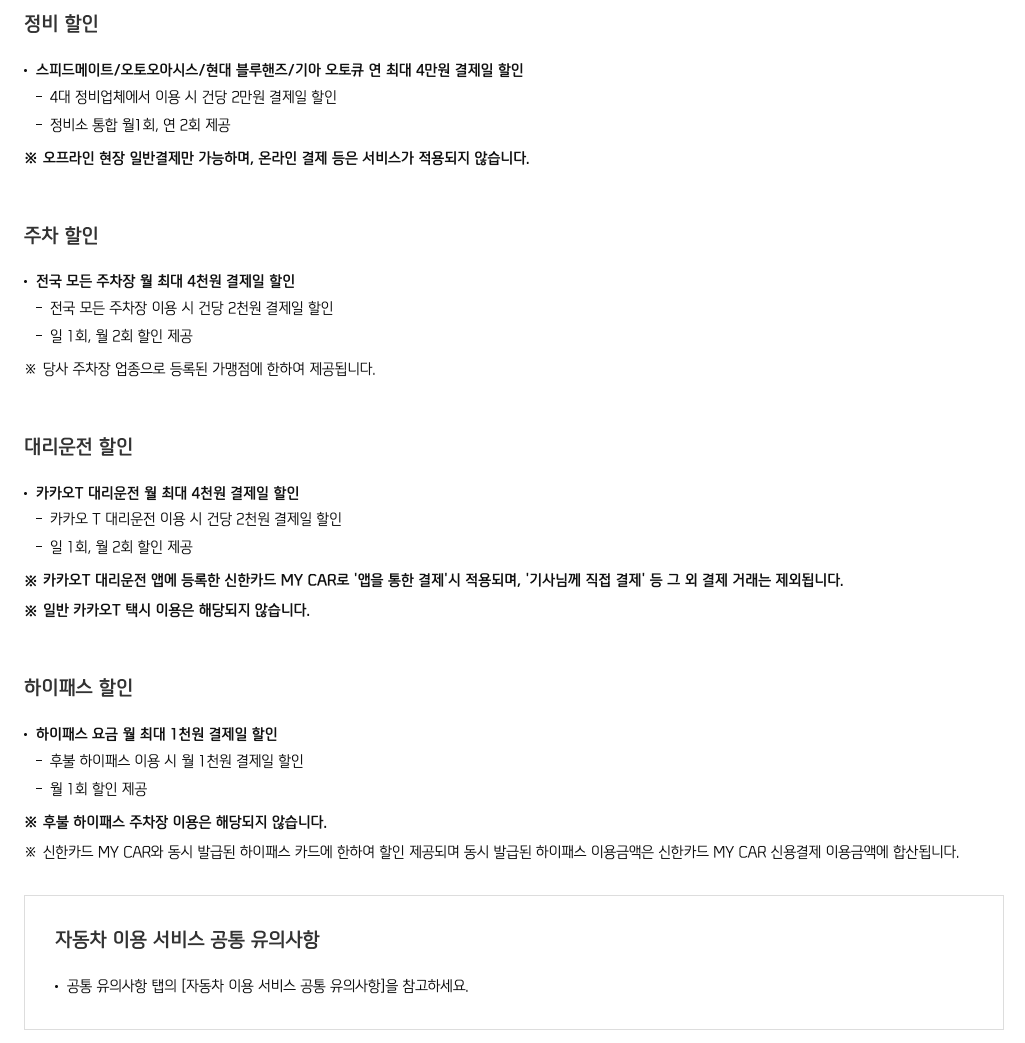 정비 할인

• 스피드메이트/오토오아시스/현대 블루핸즈/기아 오토큐 연 최대 4만원 결제일 할인
- 4대 정비업체에서 이용 시 건당 2만원 결제일 할인
- 정비소 통합 월1회, 연 2회 제공

※ 오프라인 현장 일반결제만 가능하며, 온라인 결제 등은 서비스가 적용되지 않습니다.

주차 할인

• 전국 모든 주차장 월 최대 4천원 결제일 할인
- 전국 모든 주차장 이용 시 건당 2천원 결제일 할인
- 일 1회, 월 2회 할인 제공

※ 당사 주차장 업종으로 등록된 가맹점에 한하여 제공됩니다.

대리운전 할인

• 카카오T 대리운전 월 최대 4천원 결제일 할인
- 카카오 T 대리운전 이용 시 건당 2천원 결제일 할인
- 일 1회, 월 2회 할인 제공

※ 카카오T 대리운전 앱에 등록한 신한카드 MY CAR로 '앱을 통한 결제'시 적용되며, '기사님께 직접 결제' 등 그 외 결제 거래는 제외됩니다.
※ 일반 카카오T 택시 이용은 해당되지 않습니다.

하이패스 할인

• 하이패스 요금 월 최대 1천원 결제일 할인
- 후불 하이패스 이용 시 월 1천원 결제일 할인
- 월 1회 할인 제공

※ 후불 하이패스 주차장 이용은 해당되지 않습니다.
※ 신한카드 MY CAR와 동시 발급된 하이패스 카드에 한하여 할인 제공되며 동시 발급된 하이패스 이용금액은 신한카드 MY CAR 신용결제 이용금액에 합산됩니다.

자동차 이용 서비스 공통 유의사항

• 공통 유의사항 탭의 [자동차 이용 서비스 공통 유의사항]을 참고하세요.